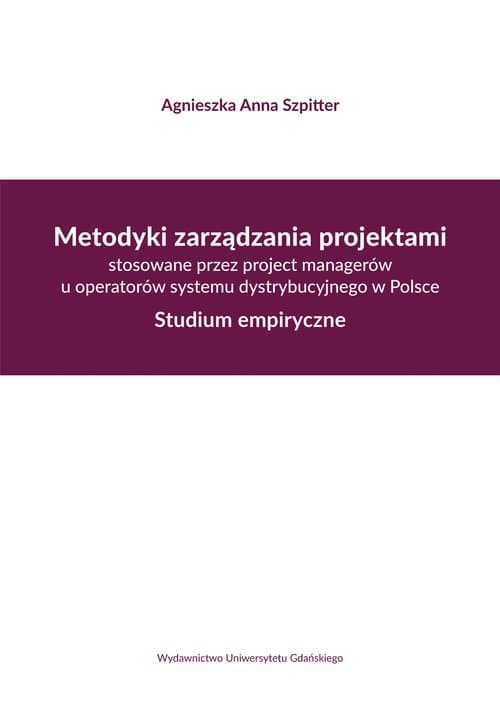 Agnieszka Anna Szpitter

Metodyki zarządzania projektami
stosowane przez project managerów u operatorów systemu dystrybucyjnego w Polsce
Studium empiryczne

Wydawnictwo Uniwersytetu Gdańskiego